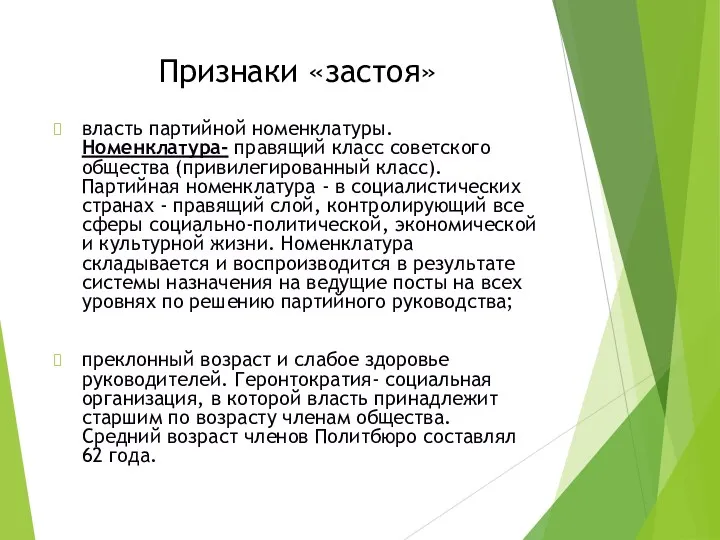 Признаки «застоя»

власть партийной номенклатуры. Номенклатура- правящий класс советского общества (привилегированный класс). Партийная номенклатура - в социалистических странах - правящий слой, контролирующий все сферы социально-политической, экономической и культурной жизни. Номенклатура складывается и воспроизводится в результате системы назначения на ведущие посты на всех уровнях по решению партийного руководства;

преклонный возраст и слабое здоровье руководителей. Геронтократия- социальная организация, в которой власть принадлежит старшим по возрасту членам общества. Средний возраст членов Политбюро составлял 62 года.